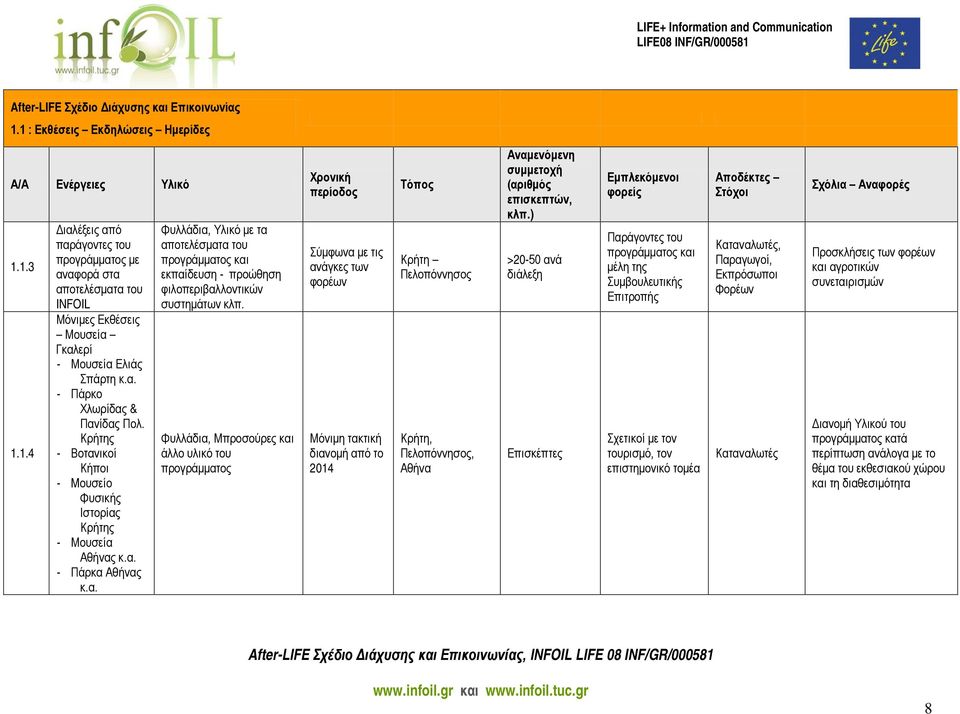 infOIL
www.infoil.tuc.gr

LIFE+ Information and Communication
LIFE08 INF/GR/000581

Life

After-LIFE Σχέδιο Διάχυσης και Επικοινωνίας
1.1 : Εκθέσεις – Εκδηλώσεις – Ημερίδες

| Α/Α | Ενέργειες | Υλικό | Χρονική περίοδος | Τόπος | Αναμενόμενη συμμετοχή (αριθμός επισκεπτών, κλπ.) | Εμπλεκόμενοι φορείς | Αποδέκτες – Στόχοι | Σχόλια – Αναφορές |
|---|---|---|---|---|---|---|---|---|
| 1.1.3 | Διαλέξεις από παράγοντες του προγράμματος με αναφορά στα αποτελέσματα του INFOIL | Φυλλάδια, Υλικό με τα αποτελέσματα του προγράμματος και εκπαίδευση - προώθηση φιλοπεριβαλλοντικών συστημάτων κλπ. | Σύμφωνα με τις ανάγκες των φορέων | Κρήτη – Πελοπόννησος | >20-50 ανά διάλεξη | Παράγοντες του προγράμματος και μέλη της Συμβουλευτικής Επιτροπής | Καταναλωτές, Παραγωγοί, Εκπρόσωποι Φορέων | Προσκλήσεις των φορέων και αγροτικών συνεταιρισμών |
| 1.1.4 | Μόνιμες Εκθέσεις – Μουσεία – Γκαλερί - Μουσεία Ελιάς Σπάρτη κ.α. - Πάρκο Χλωρίδας & Πανίδας Πολ. Κρήτης - Βοτανικοί Κήποι - Μουσείο Φυσικής Ιστορίας Κρήτης - Μουσεία Αθήνας κ.α. - Πάρκα Αθήνας κ.α. | Φυλλάδια, Μπροσούρες και άλλο υλικό του προγράμματος | Μόνιμη τακτική διανομή από το 2014 | Κρήτη, Πελοπόννησος, Αθήνα | Επισκέπτες | Σχετικοί με τον τουρισμό, τον επιστημονικό τομέα | Καταναλωτές | Διανομή Υλικού του προγράμματος κατά περίπτωση ανάλογα με το θέμα του εκθεσιακού χώρου και τη διαθεσιμότητα |

After-LIFE Σχέδιο Διάχυσης και Επικοινωνίας, INFOIL LIFE 08 INF/GR/000581

www.infoil.gr και www.infoil.tuc.gr

8